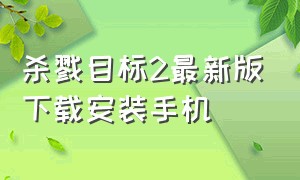 杀戮目标2最新版
下载安装手机